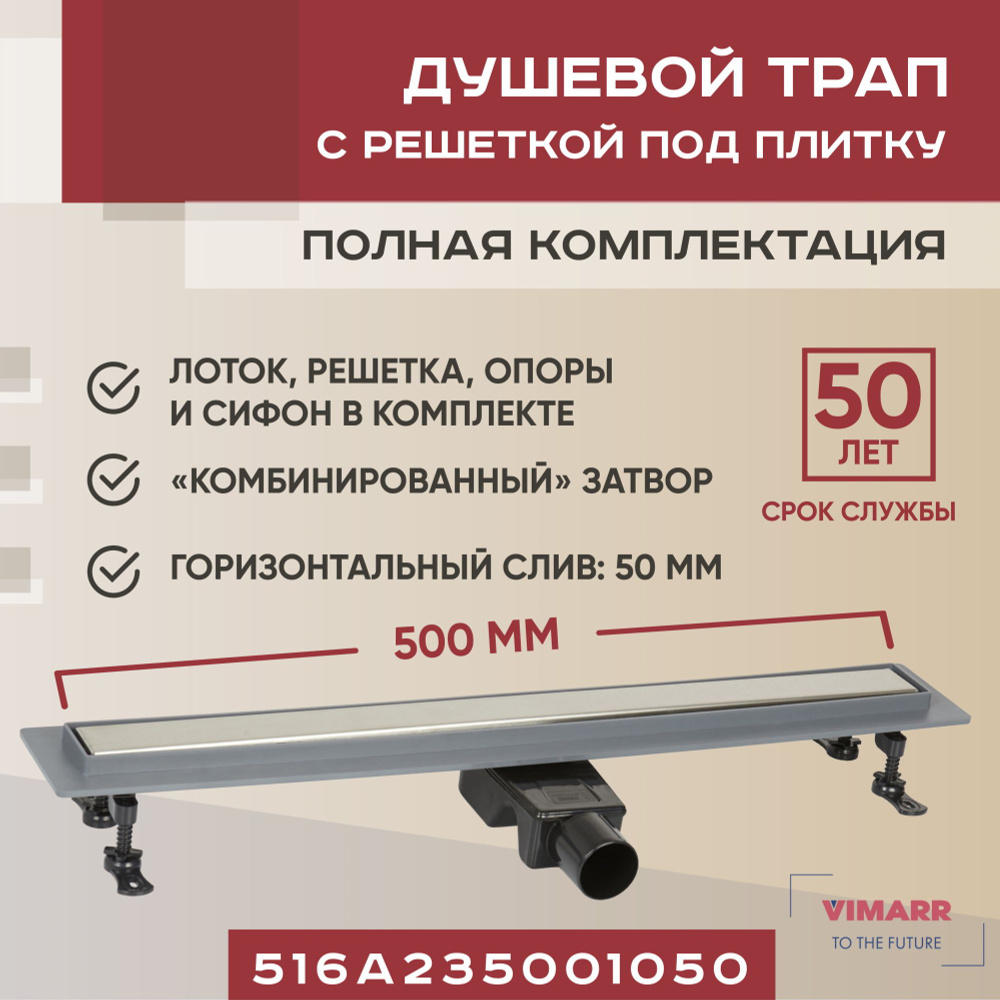 ДУШЕВОЙ ТРАП
С РЕШЕТКОЙ ПОД ПЛИТКУ

ПОЛНАЯ КОМПЛЕКТАЦИЯ

ЛОТОК, РЕШЕТКА, ОПОРЫ И СИФОН В КОМПЛЕКТЕ

«КОМБИНИРОВАННЫЙ» ЗАТВОР

ГОРИЗОНТАЛЬНЫЙ СЛИВ: 50 ММ

50 ЛЕТ

СРОК СЛУЖБЫ

500 ММ

VIMARR
TO THE FUTURE

516A235001050